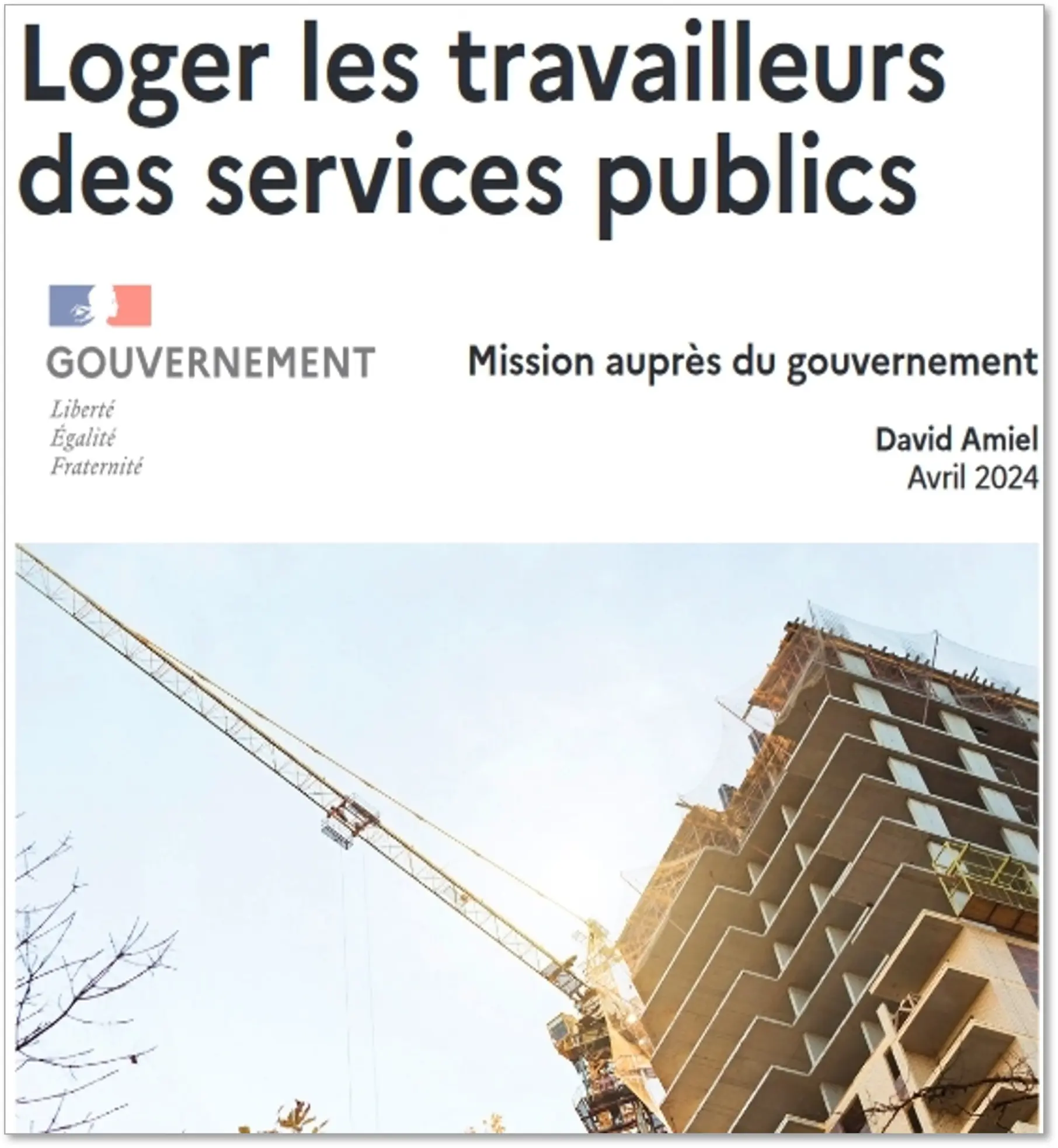 Loger les travailleurs des services publics

GOUVERNEMENT

Liberté
Égalité
Fraternité

Mission auprès du gouvernement

David Amiel
Avril 2024